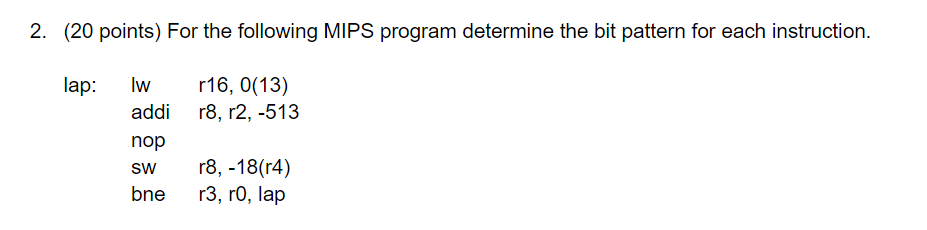 2. (20 points) For the following MIPS program determine the bit pattern for each instruction.

lap: lw r16, 0(13)
addi r8, r2, -513
nop
sw r8, -18(r4)
bne r3, r0, lap